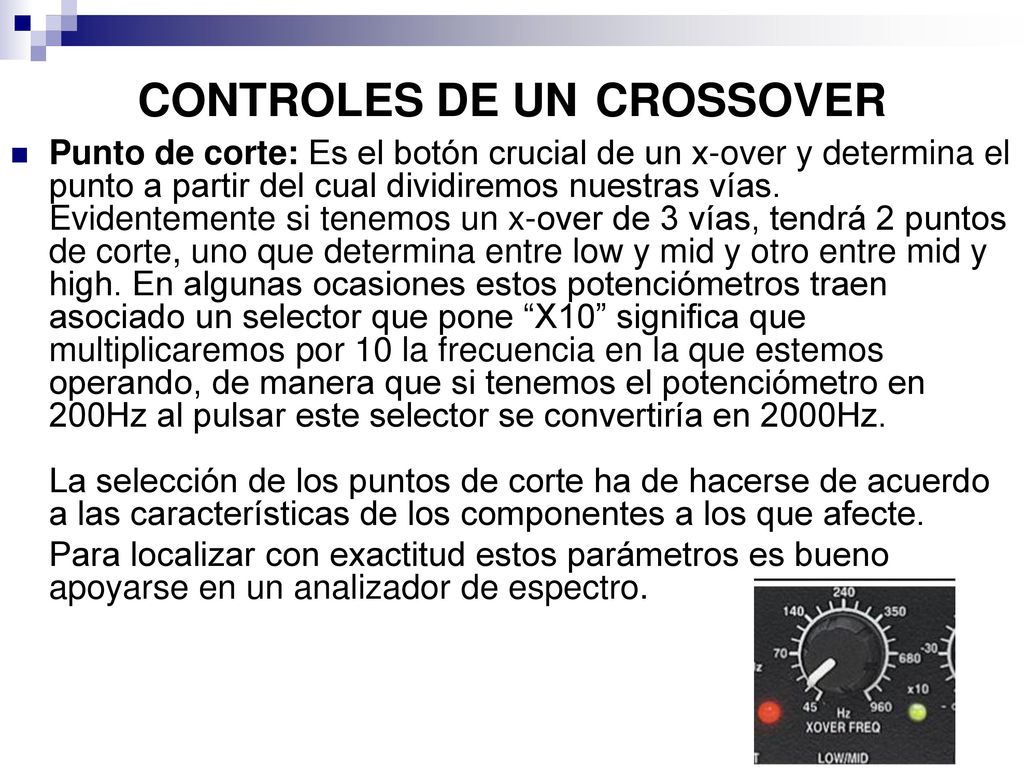 CONTROLES DE UN CROSSOVER

Punto de corte: Es el botón crucial de un x-over y determina el punto a partir del cual dividiremos nuestras vías. Evidentemente si tenemos un x-over de 3 vías, tendrá 2 puntos de corte, uno que determina entre low y mid y otro entre mid y high. En algunas ocasiones estos potenciómetros traen asociado un selector que pone “X10” significa que multiplicaremos por 10 la frecuencia en la que estemos operando, de manera que si tenemos el potenciómetro en 200Hz al pulsar este selector se convertiría en 2000Hz.

La selección de los puntos de corte ha de hacerse de acuerdo a las características de los componentes a los que afecte.

Para localizar con exactitud estos parámetros es bueno apoyarse en un analizador de espectro.

240
140
350
70
680
-30
45
Hz
960
x10
XOVER FREQ
LOW/MID